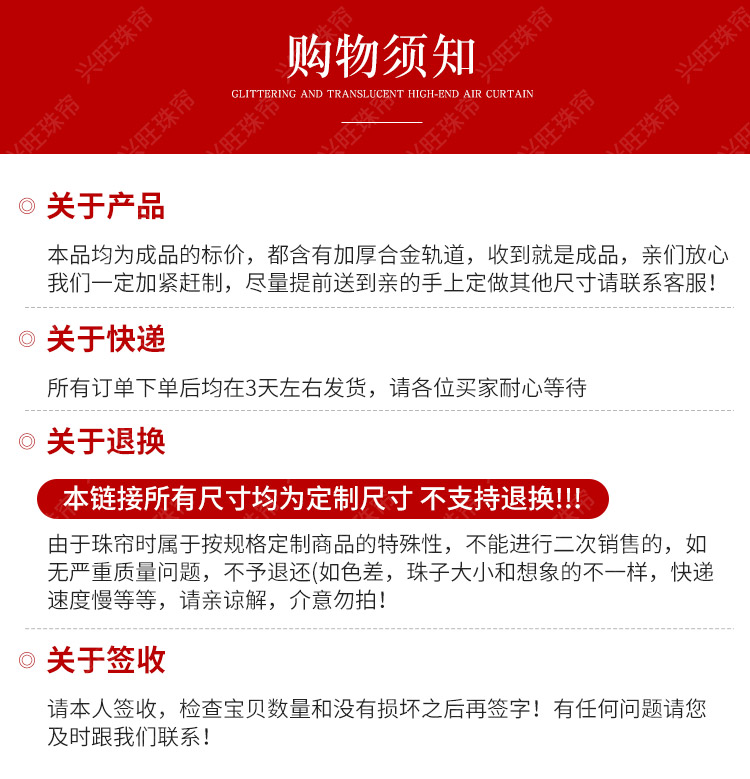 购物须知

GLITTERING AND TRANSLUCENT HIGH-END AIR CURTAIN

◎ 关于产品

本品均为成品的标价，都含有加厚合金轨道，收到就是成品，亲们放心我们一定加紧赶制，尽量提前送到亲的手上定做其他尺寸请联系客服！

◎ 关于快递

所有订单下单后均在3天左右发货，请各位买家耐心等待

◎ 关于退换

本链接所有尺寸均为定制尺寸 不支持退换!!!

由于珠帘时属于按规格定制商品的特殊性，不能进行二次销售的，如无严重质量问题，不予退还(如色差，珠子大小和想象的不一样，快递速度慢等等，请亲谅解，介意勿拍！

◎ 关于签收

请本人签收，检查宝贝数量和没有损坏之后再签字！有任何问题请您及时跟我们联系！

兴旺珠帘